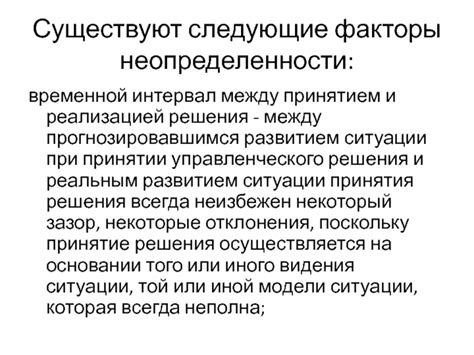 Существуют следующие факторы неопределенности:

временной интервал между принятием и реализацией решения - между прогнозировавшимся развитием ситуации при принятии управленческого решения и реальным развитием ситуации принятия решения всегда неизбежен некоторый зазор, некоторые отклонения, поскольку принятие решения осуществляется на основании того или иного видения ситуации, той или иной модели ситуации, которая всегда неполна;